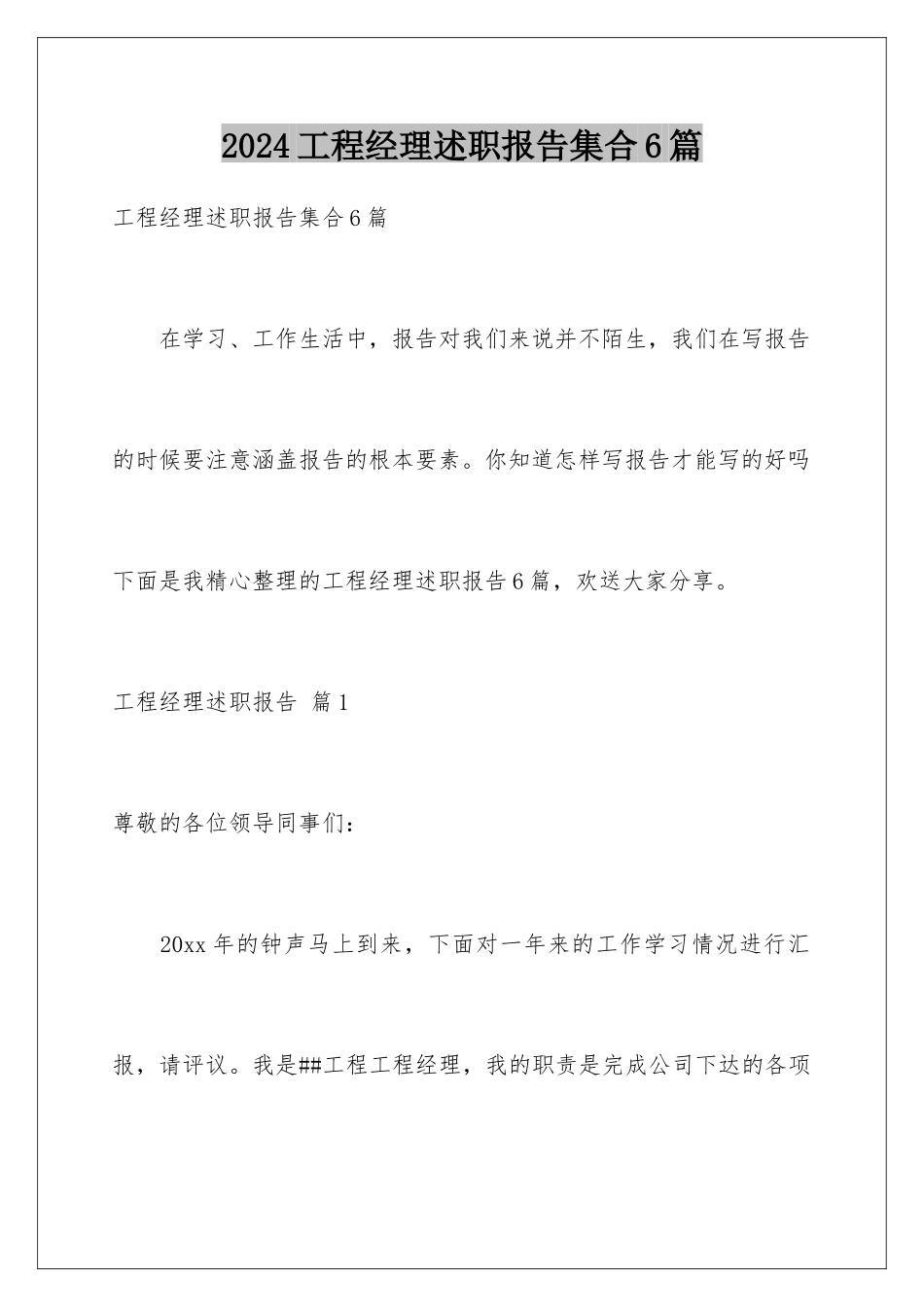 2024工程经理述职报告集合6篇

工程经理述职报告集合6篇

在学习、工作生活中，报告对我们来说并不陌生，我们在写报告的时候要注意涵盖报告的根本要素。你知道怎样写报告才能写的好吗下面是我精心整理的工程经理述职报告6篇，欢送大家分享。

工程经理述职报告 篇1

尊敬的各位领导同事们：

20xx年的钟声马上到来，下面对一年来的工作学习情况进行汇报，请评议。我是##工程工程经理，我的职责是完成公司下达的各项